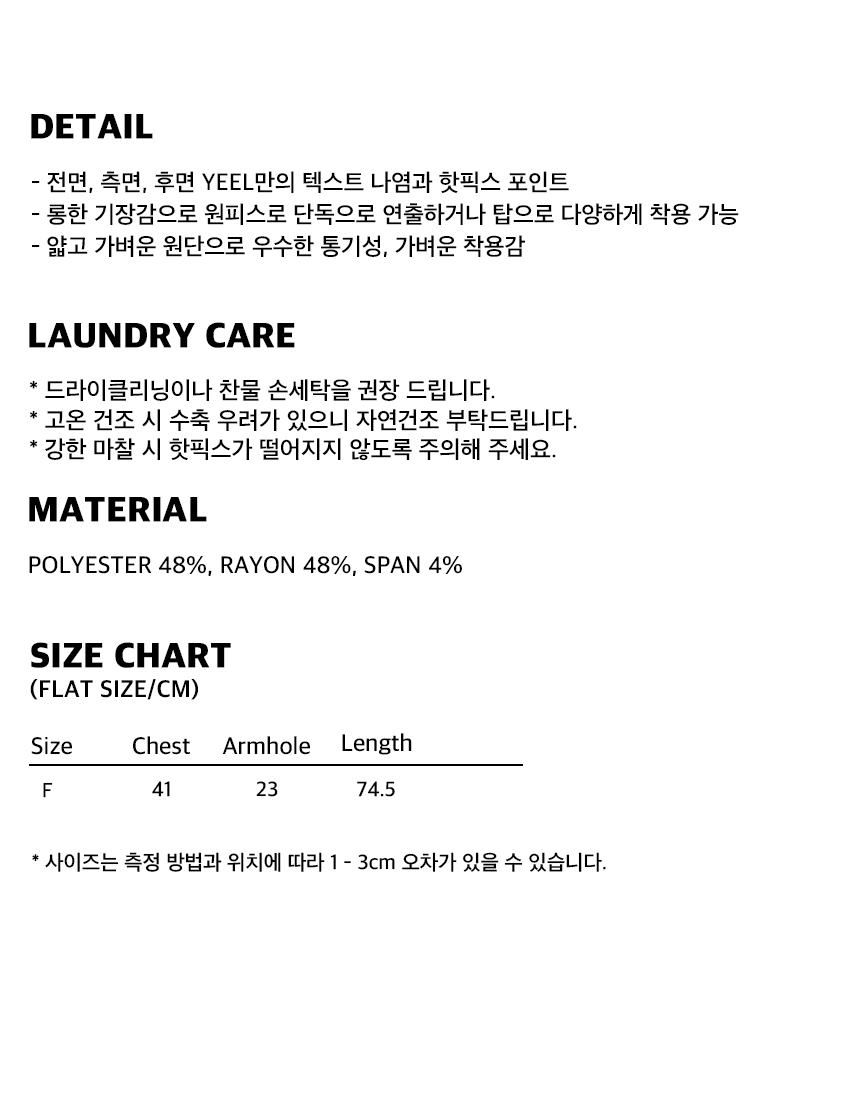 DETAIL

- 전면, 측면, 후면 YEEL만의 텍스트 나염과 핫픽스 포인트
- 롱한 기장감으로 원피스로 단독으로 연출하거나 탑으로 다양하게 착용 가능
- 얇고 가벼운 원단으로 우수한 통기성, 가벼운 착용감

LAUNDRY CARE

* 드라이클리닝이나 찬물 손세탁을 권장 드립니다.
* 고온 건조 시 수축 우려가 있으니 자연건조 부탁드립니다.
* 강한 마찰 시 핫픽스가 떨어지지 않도록 주의해 주세요.

MATERIAL

POLYESTER 48%, RAYON 48%, SPAN 4%

SIZE CHART
(FLAT SIZE/CM)

| Size | Chest | Armhole | Length |
|---|---|---|---|
| F | 41 | 23 | 74.5 |

* 사이즈는 측정 방법과 위치에 따라 1 - 3cm 오차가 있을 수 있습니다.